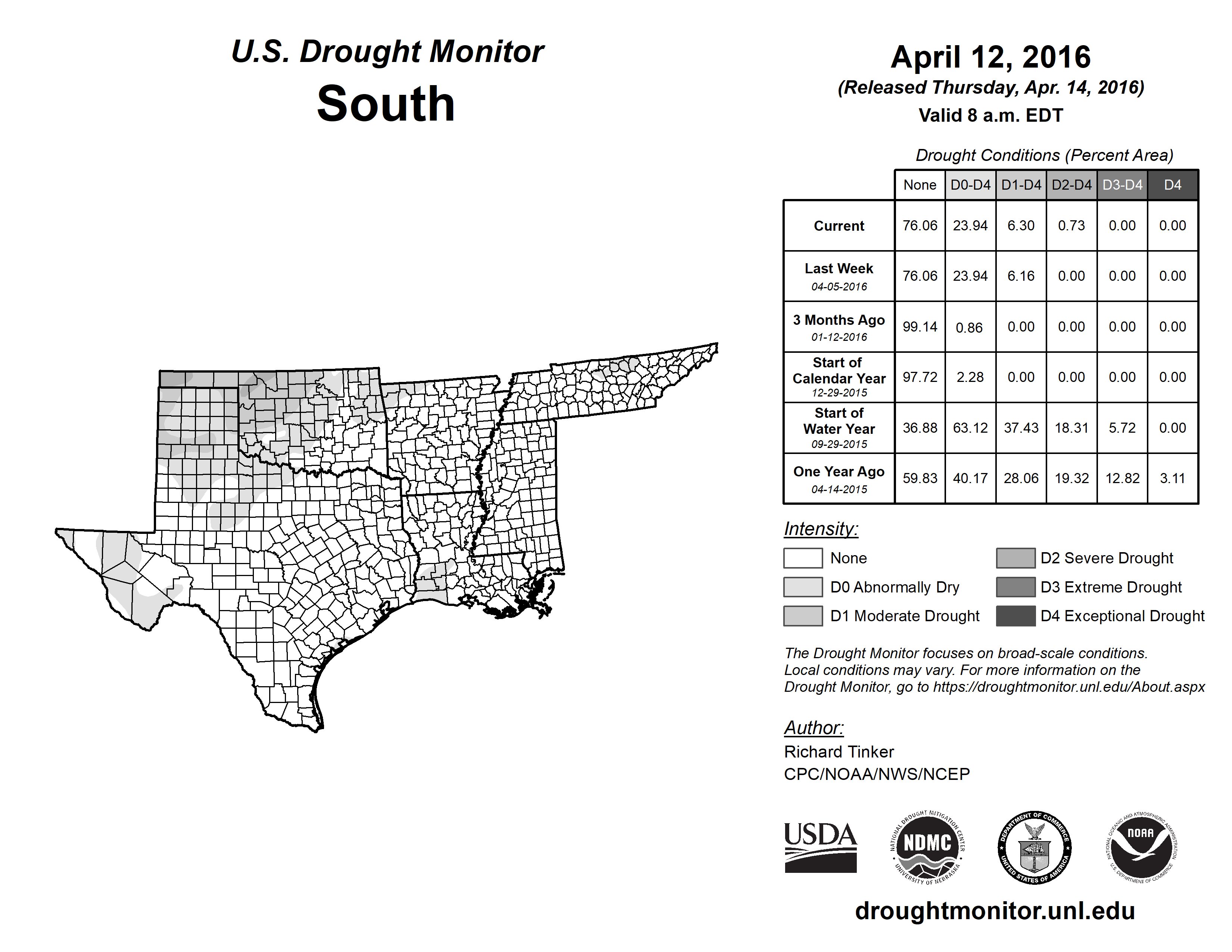 U.S. Drought Monitor
South

April 12, 2016
(Released Thursday, Apr. 14, 2016)
Valid 8 a.m. EDT

Drought Conditions (Percent Area)

| | None | D0-D4 | D1-D4 | D2-D4 | D3-D4 | D4 |
|---|---|---|---|---|---|---|
| Current | 76.06 | 23.94 | 6.30 | 0.73 | 0.00 | 0.00 |
| Last Week 04-05-2016 | 76.06 | 23.94 | 6.16 | 0.00 | 0.00 | 0.00 |
| 3 Months Ago 01-12-2016 | 99.14 | 0.86 | 0.00 | 0.00 | 0.00 | 0.00 |
| Start of Calendar Year 12-29-2015 | 97.72 | 2.28 | 0.00 | 0.00 | 0.00 | 0.00 |
| Start of Water Year 09-29-2015 | 36.88 | 63.12 | 37.43 | 18.31 | 5.72 | 0.00 |
| One Year Ago 04-14-2015 | 59.83 | 40.17 | 28.06 | 19.32 | 12.82 | 3.11 |

Intensity:
None
D0 Abnormally Dry
D1 Moderate Drought
D2 Severe Drought
D3 Extreme Drought
D4 Exceptional Drought

The Drought Monitor focuses on broad-scale conditions. Local conditions may vary. For more information on the Drought Monitor, go to https://droughtmonitor.unl.edu/About.aspx

Author:
Richard Tinker
CPC/NOAA/NWS/NCEP

USDA
NATIONAL DROUGHT MITIGATION CENTER NDMC UNIVERSITY OF NEBRASKA
DEPARTMENT OF COMMERCE UNITED STATES OF AMERICA
NATIONAL OCEANIC AND ATMOSPHERIC ADMINISTRATION NOAA U.S. DEPARTMENT OF COMMERCE

droughtmonitor.unl.edu